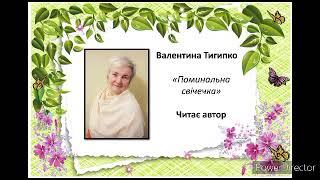 Валентина Тигипко

«Поминальна свічечка»

Читає автор

PowerDirector